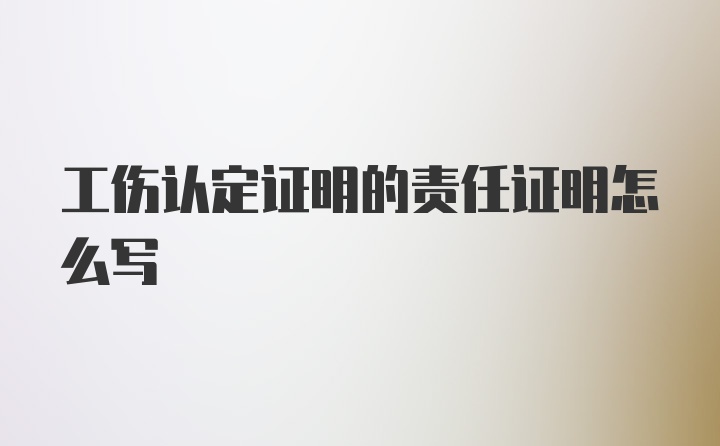 工伤认定证明的责任证明怎么写